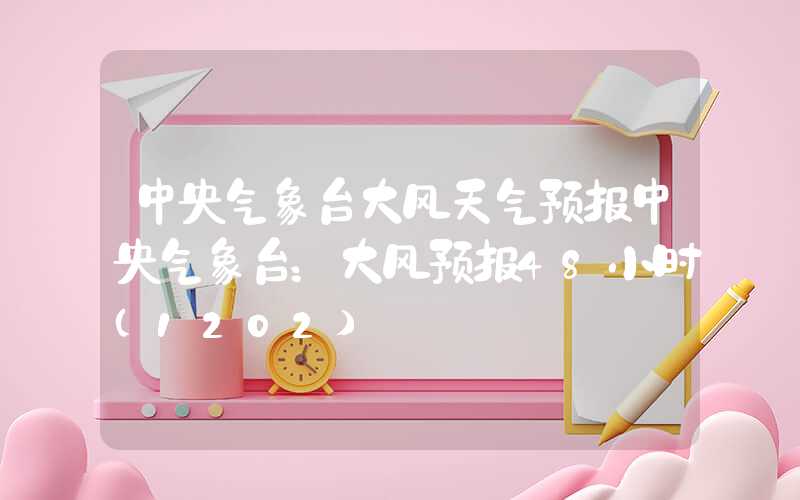 中央气象台大风天气预报中央气象台：大风预报48小时（1202）